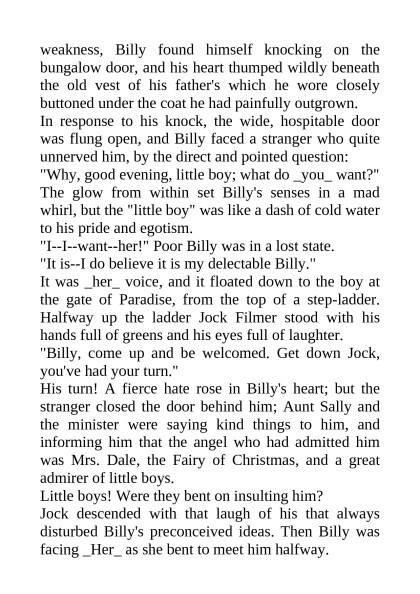 weakness, Billy found himself knocking on the bungalow door, and his heart thumped wildly beneath the old vest of his father's which he wore closely buttoned under the coat he had painfully outgrown.
In response to his knock, the wide, hospitable door was flung open, and Billy faced a stranger who quite unnerved him, by the direct and pointed question:
"Why, good evening, little boy; what do _you_ want?"
The glow from within set Billy's senses in a mad whirl, but the "little boy" was like a dash of cold water to his pride and egotism.
"I--I--want--her!" Poor Billy was in a lost state.
"It is--I do believe it is my delectable Billy."
It was _her_ voice, and it floated down to the boy at the gate of Paradise, from the top of a step-ladder. Halfway up the ladder Jock Filmer stood with his hands full of greens and his eyes full of laughter.
"Billy, come up and be welcomed. Get down Jock, you've had your turn."
His turn! A fierce hate rose in Billy's heart; but the stranger closed the door behind him; Aunt Sally and the minister were saying kind things to him, and informing him that the angel who had admitted him was Mrs. Dale, the Fairy of Christmas, and a great admirer of little boys.
Little boys! Were they bent on insulting him?
Jock descended with that laugh of his that always disturbed Billy's preconceived ideas. Then Billy was facing _Her_ as she bent to meet him halfway.